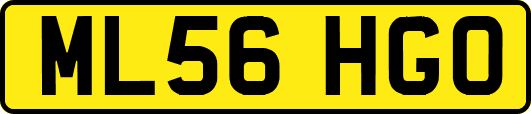 ML56 HGO